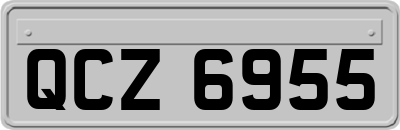 QCZ 6955